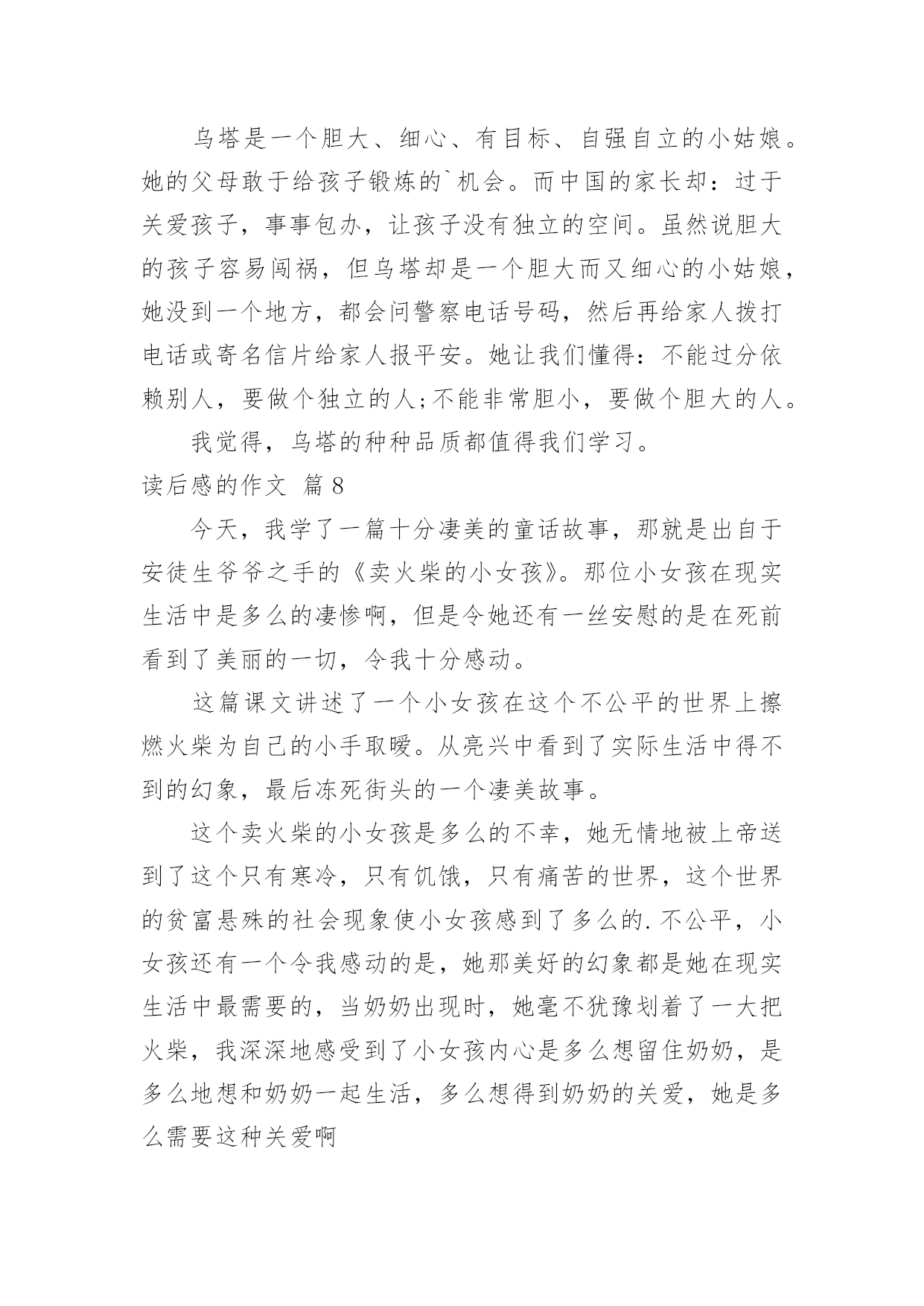 乌塔是一个胆大、细心、有目标、自强自立的小姑娘。她的父母敢于给孩子锻炼的`机会。而中国的家长却：过于关爱孩子，事事包办，让孩子没有独立的空间。虽然说胆大的孩子容易闯祸，但乌塔却是一个胆大而又细心的小姑娘，她没到一个地方，都会问警察电话号码，然后再给家人拨打电话或寄名信片给家人报平安。她让我们懂得：不能过分依赖别人，要做个独立的人;不能非常胆小，要做个胆大的人。

我觉得，乌塔的种种品质都值得我们学习。

读后感的作文 篇8

今天，我学了一篇十分凄美的童话故事，那就是出自于安徒生爷爷之手的《卖火柴的小女孩》。那位小女孩在现实生活中是多么的凄惨啊，但是令她还有一丝安慰的是在死前看到了美丽的一切，令我十分感动。

这篇课文讲述了一个小女孩在这个不公平的世界上擦燃火柴为自己的小手取暖。从亮兴中看到了实际生活中得不到的幻象，最后冻死街头的一个凄美故事。

这个卖火柴的小女孩是多么的不幸，她无情地被上帝送到了这个只有寒冷，只有饥饿，只有痛苦的世界，这个世界的贫富悬殊的社会现象使小女孩感到了多么的.不公平，小女孩还有一个令我感动的是，她那美好的幻象都是她在现实生活中最需要的，当奶奶出现时，她毫不犹豫划着了一大把火柴，我深深地感受到了小女孩内心是多么想留住奶奶，是多么地想和奶奶一起生活，多么想得到奶奶的关爱，她是多么需要这种关爱啊